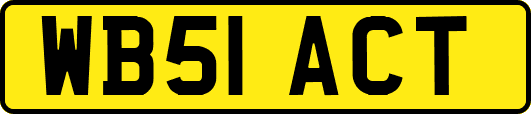 WB51 ACT